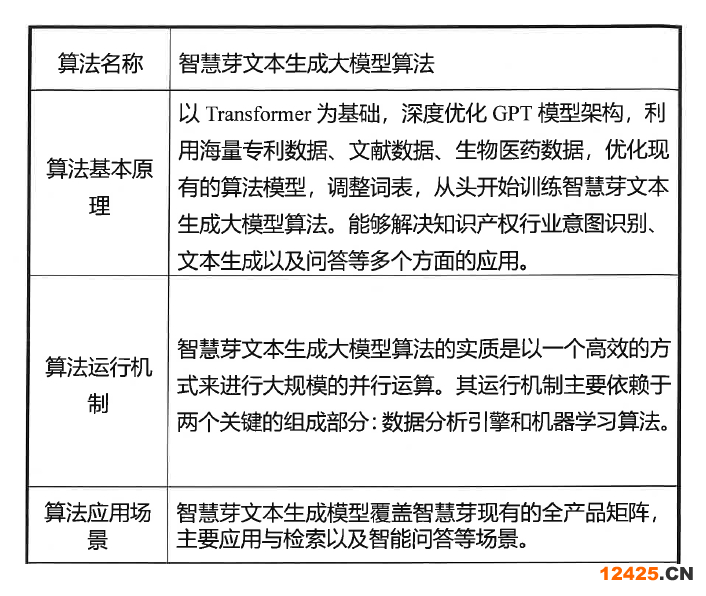 | 算法名称 | 智慧芽文本生成大模型算法 |
|---|---|
| 算法基本原理 | 以 Transformer 为基础，深度优化 GPT 模型架构，利用海量专利数据、文献数据、生物医药数据，优化现有的算法模型，调整词表，从头开始训练智慧芽文本生成大模型算法。能够解决知识产权行业意图识别、文本生成以及问答等多个方面的应用。 |
| 算法运行机制 | 智慧芽文本生成大模型算法的实质是以一个高效的方式来进行大规模的并行运算。其运行机制主要依赖于两个关键的组成部分：数据分析引擎和机器学习算法。 |
| 算法应用场景 | 智慧芽文本生成模型覆盖智慧芽现有的全产品矩阵，主要应用与检索以及智能问答等场景。 |

12425.CN